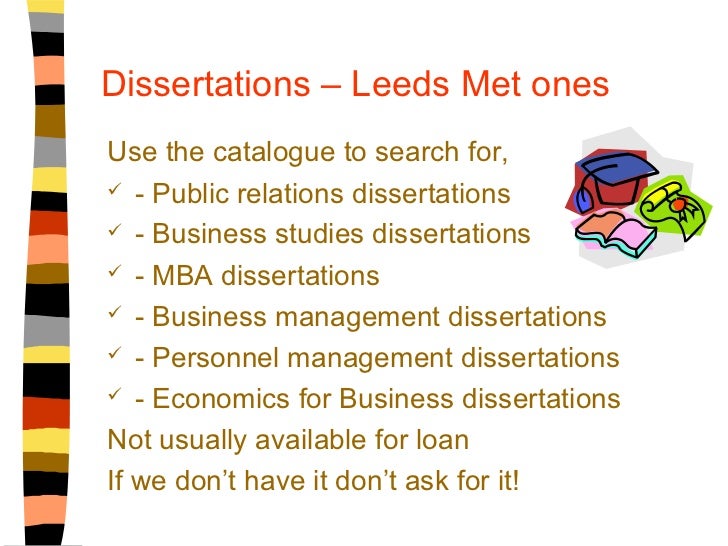 Dissertations – Leeds Met ones

Use the catalogue to search for,

✓ - Public relations dissertations

✓ - Business studies dissertations

✓ - MBA dissertations

✓ - Business management dissertations

✓ - Personnel management dissertations

✓ - Economics for Business dissertations

Not usually available for loan

If we don't have it don't ask for it!